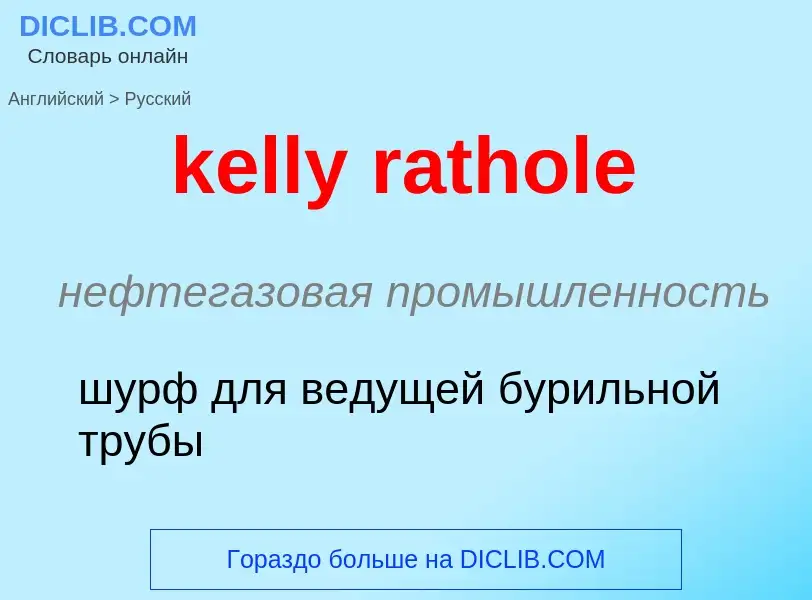 DICLIB.COM
Словарь онлайн

Английский > Русский

kelly rathole

нефтегазовая промышленность

шурф для ведущей бурильной трубы

Гораздо больше на DICLIB.COM